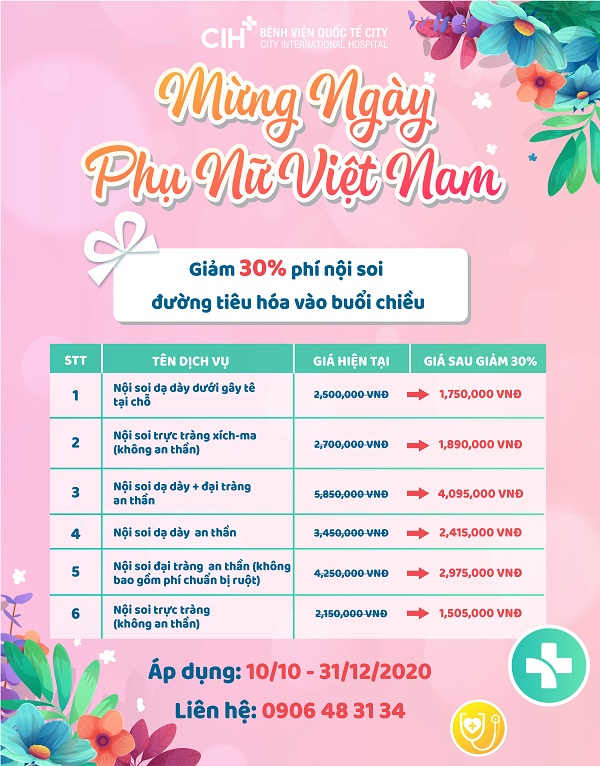 CIH BỆNH VIỆN QUỐC TẾ CITY
CITY INTERNATIONAL HOSPITAL

Mừng Ngày Phụ Nữ Việt Nam

Giảm 30% phí nội soi đường tiêu hóa vào buổi chiều

| STT | TÊN DỊCH VỤ | GIÁ HIỆN TẠI | GIÁ SAU GIẢM 30% |
|---|---|---|---|
| 1 | Nội soi dạ dày dưới gây tê tại chỗ | 2,500,000 VNĐ | 1,750,000 VNĐ |
| 2 | Nội soi trực tràng xích-ma (không an thần) | 2,700,000 VNĐ | 1,890,000 VNĐ |
| 3 | Nội soi dạ dày + đại tràng an thần | 5,850,000 VNĐ | 4,095,000 VNĐ |
| 4 | Nội soi dạ dày an thần | 3,450,000 VNĐ | 2,415,000 VNĐ |
| 5 | Nội soi đại tràng an thần (không bao gồm phí chuẩn bị ruột) | 4,250,000 VNĐ | 2,975,000 VNĐ |
| 6 | Nội soi trực tràng (không an thần) | 2,150,000 VNĐ | 1,505,000 VNĐ |

Áp dụng: 10/10 - 31/12/2020

Liên hệ: 0906 48 31 34